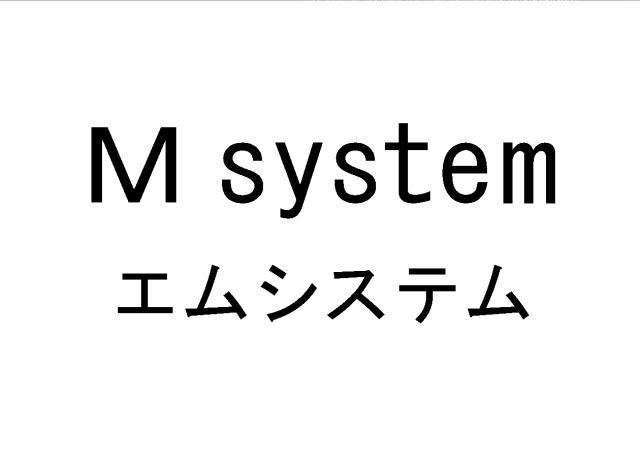 M system
エムシステム